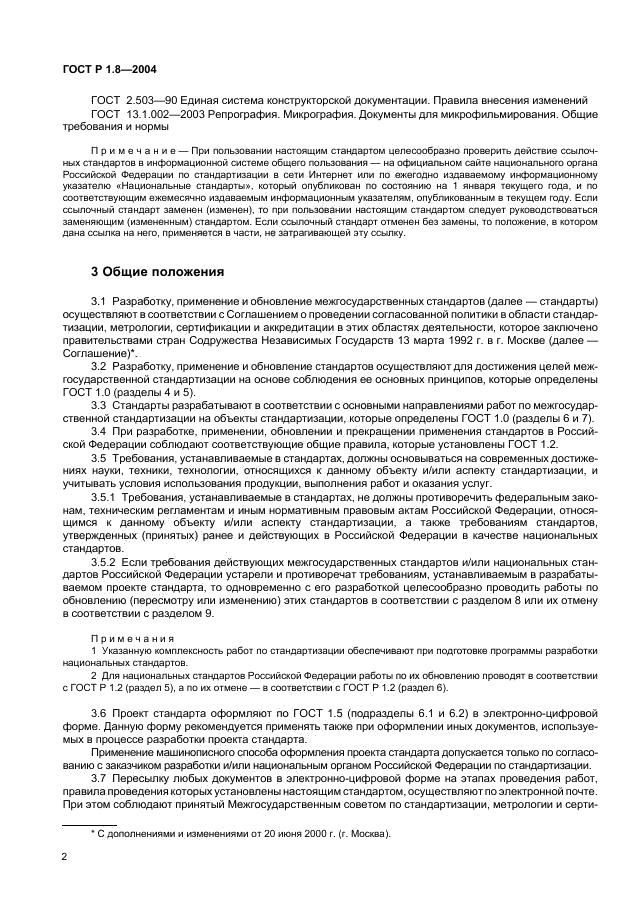 ГОСТ Р 1.8—2004

ГОСТ 2.503—90 Единая система конструкторской документации. Правила внесения изменений
ГОСТ 13.1.002—2003 Репрография. Микрография. Документы для микрофильмирования. Общие требования и нормы

Примечание — При пользовании настоящим стандартом целесообразно проверить действие ссылочных стандартов в информационной системе общего пользования — на официальном сайте национального органа Российской Федерации по стандартизации в сети Интернет или по ежегодно издаваемому информационному указателю «Национальные стандарты», который опубликован по состоянию на 1 января текущего года, и по соответствующим ежемесячно издаваемым информационным указателям, опубликованным в текущем году. Если ссылочный стандарт заменен (изменен), то при пользовании настоящим стандартом следует руководствоваться заменяющим (измененным) стандартом. Если ссылочный стандарт отменен без замены, то положение, в котором дана ссылка на него, применяется в части, не затрагивающей эту ссылку.

3 Общие положения

3.1 Разработку, применение и обновление межгосударственных стандартов (далее — стандарты) осуществляют в соответствии с Соглашением о проведении согласованной политики в области стандартизации, метрологии, сертификации и аккредитации в этих областях деятельности, которое заключено правительствами стран Содружества Независимых Государств 13 марта 1992 г. в г. Москве (далее — Соглашение)*.
3.2 Разработку, применение и обновление стандартов осуществляют для достижения целей межгосударственной стандартизации на основе соблюдения ее основных принципов, которые определены ГОСТ 1.0 (разделы 4 и 5).
3.3 Стандарты разрабатывают в соответствии с основными направлениями работ по межгосударственной стандартизации на объекты стандартизации, которые определены ГОСТ 1.0 (разделы 6 и 7).
3.4 При разработке, применении, обновлении и прекращении применения стандартов в Российской Федерации соблюдают соответствующие общие правила, которые установлены ГОСТ 1.2.
3.5 Требования, устанавливаемые в стандартах, должны основываться на современных достижениях науки, техники, технологии, относящихся к данному объекту и/или аспекту стандартизации, и учитывать условия использования продукции, выполнения работ и оказания услуг.
3.5.1 Требования, устанавливаемые в стандартах, не должны противоречить федеральным законам, техническим регламентам и иным нормативным правовым актам Российской Федерации, относящимся к данному объекту и/или аспекту стандартизации, а также требованиям стандартов, утвержденных (принятых) ранее и действующих в Российской Федерации в качестве национальных стандартов.
3.5.2 Если требования действующих межгосударственных стандартов и/или национальных стандартов Российской Федерации устарели и противоречат требованиям, устанавливаемым в разрабатываемом проекте стандарта, то одновременно с его разработкой целесообразно проводить работы по обновлению (пересмотру или изменению) этих стандартов в соответствии с разделом 8 или их отмену в соответствии с разделом 9.

Примечания
1 Указанную комплексность работ по стандартизации обеспечивают при подготовке программы разработки национальных стандартов.
2 Для национальных стандартов Российской Федерации работы по их обновлению проводят в соответствии с ГОСТ Р 1.2 (раздел 5), а по их отмене — в соответствии с ГОСТ Р 1.2 (раздел 6).

3.6 Проект стандарта оформляют по ГОСТ 1.5 (подразделы 6.1 и 6.2) в электронно-цифровой форме. Данную форму рекомендуется применять также при оформлении иных документов, используемых в процессе разработки проекта стандарта.
Применение машинописного способа оформления проекта стандарта допускается только по согласованию с заказчиком разработки и/или национальным органом Российской Федерации по стандартизации.
3.7 Пересылку любых документов в электронно-цифровой форме на этапах проведения работ, правила проведения которых установлены настоящим стандартом, осуществляют по электронной почте. При этом соблюдают принятый Межгосударственным советом по стандартизации, метрологии и серти-

* С дополнениями и изменениями от 20 июня 2000 г. (г. Москва).

2